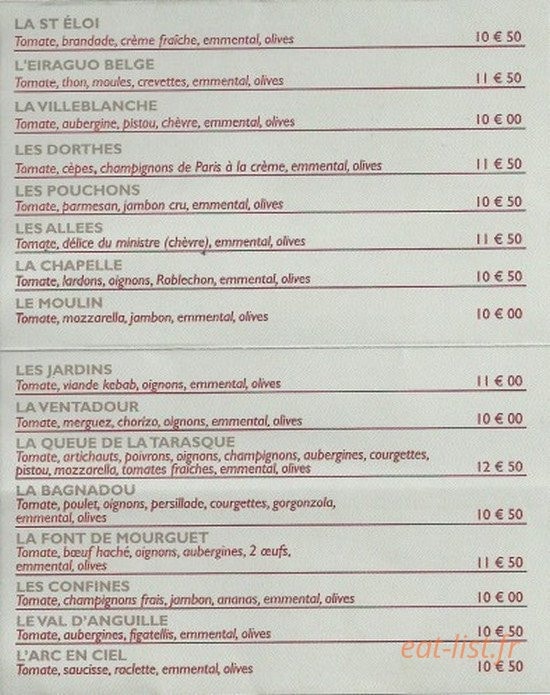 LA ST ÉLOI
Tomate, brandade, crème fraîche, emmental, olives 10 € 50

L'EIRAGUO BELGE
Tomate, thon, moules, crevettes, emmental, olives 11 € 50

LA VILLEBLANCHE
Tomate, aubergine, pistou, chèvre, emmental, olives 10 € 00

LES DORTHES
Tomate, cèpes, champignons de Paris à la crème, emmental, olives 11 € 50

LES POUCHONS
Tomate, parmesan, jambon cru, emmental, olives 10 € 50

LES ALLEES
Tomate, délice du ministre (chèvre), emmental, olives 11 € 50

LA CHAPELLE
Tomate, lardons, oignons, Roblechon, emmental, olives 10 € 50

LE MOULIN
Tomate, mozzarella, jambon, emmental, olives 10 € 00

LES JARDINS
Tomate, viande kebab, oignons, emmental, olives 11 € 00

LA VENTADOUR
Tomate, merguez, chorizo, oignons, emmental, olives 10 € 00

LA QUEUE DE LA TARASQUE
Tomate, artichauts, poivrons, oignons, champignons, aubergines, courgettes, pistou, mozzarella, tomates fraîches, emmental, olives 12 € 50

LA BAGNADOU
Tomate, poulet, oignons, persillade, courgettes, gorgonzola, emmental, olives 10 € 50

LA FONT DE MOURGUET
Tomate, bœuf haché, oignons, aubergines, 2 œufs, emmental, olives 11 € 50

LES CONFINES
Tomate, champignons frais, jambon, ananas, emmental, olives 10 € 00

LE VAL D'ANGUILLE
Tomate, aubergines, figatellis, emmental, olives 10 € 50

L'ARC EN CIEL
Tomate, saucisse, raclette, emmental, olives 10 € 50

eat-list.fr